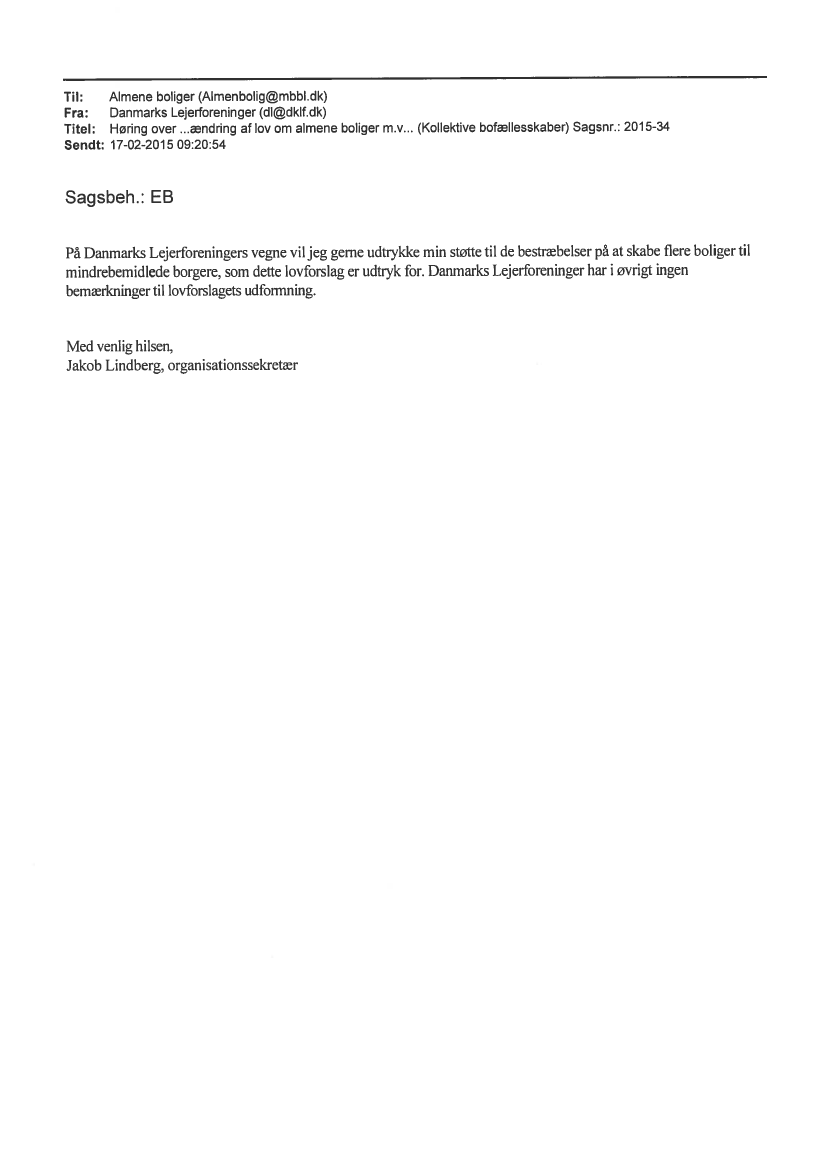 Til: Almene boliger (Almenbolig@mbbl.dk)
Fra: Danmarks Lejerforeninger (dl@dklf.dk)
Titel: Høring over ...ændring af lov om almene boliger m.v... (Kollektive bofællesskaber) Sagsnr.: 2015-34
Sendt: 17-02-2015 09:20:54

Sagsbeh.: EB

På Danmarks Lejerforeningers vegne vil jeg gerne udtrykke min støtte til de bestræbelser på at skabe flere boliger til mindrebemidlede borgere, som dette lovforslag er udtryk for. Danmarks Lejerforeninger har i øvrigt ingen bemærkninger til lovforslagets udformning.

Med venlig hilsen,
Jakob Lindberg, organisationssekretær